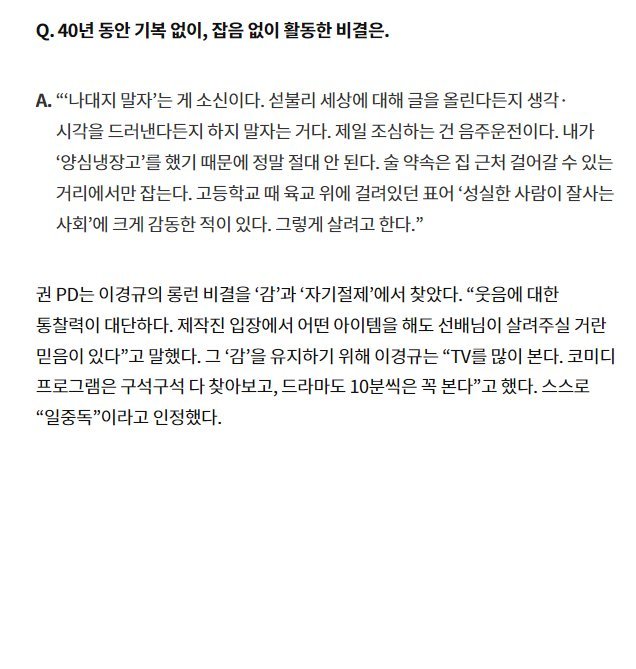 Q. 40년 동안 기복 없이, 잡음 없이 활동한 비결은.

A. “‘나대지 말자’는 게 소신이다. 섣불리 세상에 대해 글을 올린다든지 생각·시각을 드러낸다든지 하지 말자는 거다. 제일 조심하는 건 음주운전이다. 내가 ‘양심냉장고’를 했기 때문에 정말 절대 안 된다. 술 약속은 집 근처 걸어갈 수 있는 거리에서만 잡는다. 고등학교 때 육교 위에 걸려있던 표어 ‘성실한 사람이 잘사는 사회’에 크게 감동한 적이 있다. 그렇게 살려고 한다.”

권 PD는 이경규의 롱런 비결을 ‘감’과 ‘자기절제’에서 찾았다. “웃음에 대한 통찰력이 대단하다. 제작진 입장에서 어떤 아이템을 해도 선배님이 살려주실 거란 믿음이 있다”고 말했다. 그 ‘감’을 유지하기 위해 이경규는 “TV를 많이 본다. 코미디 프로그램은 구석구석 다 찾아보고, 드라마도 10분씩은 꼭 본다”고 했다. 스스로 “일중독”이라고 인정했다.